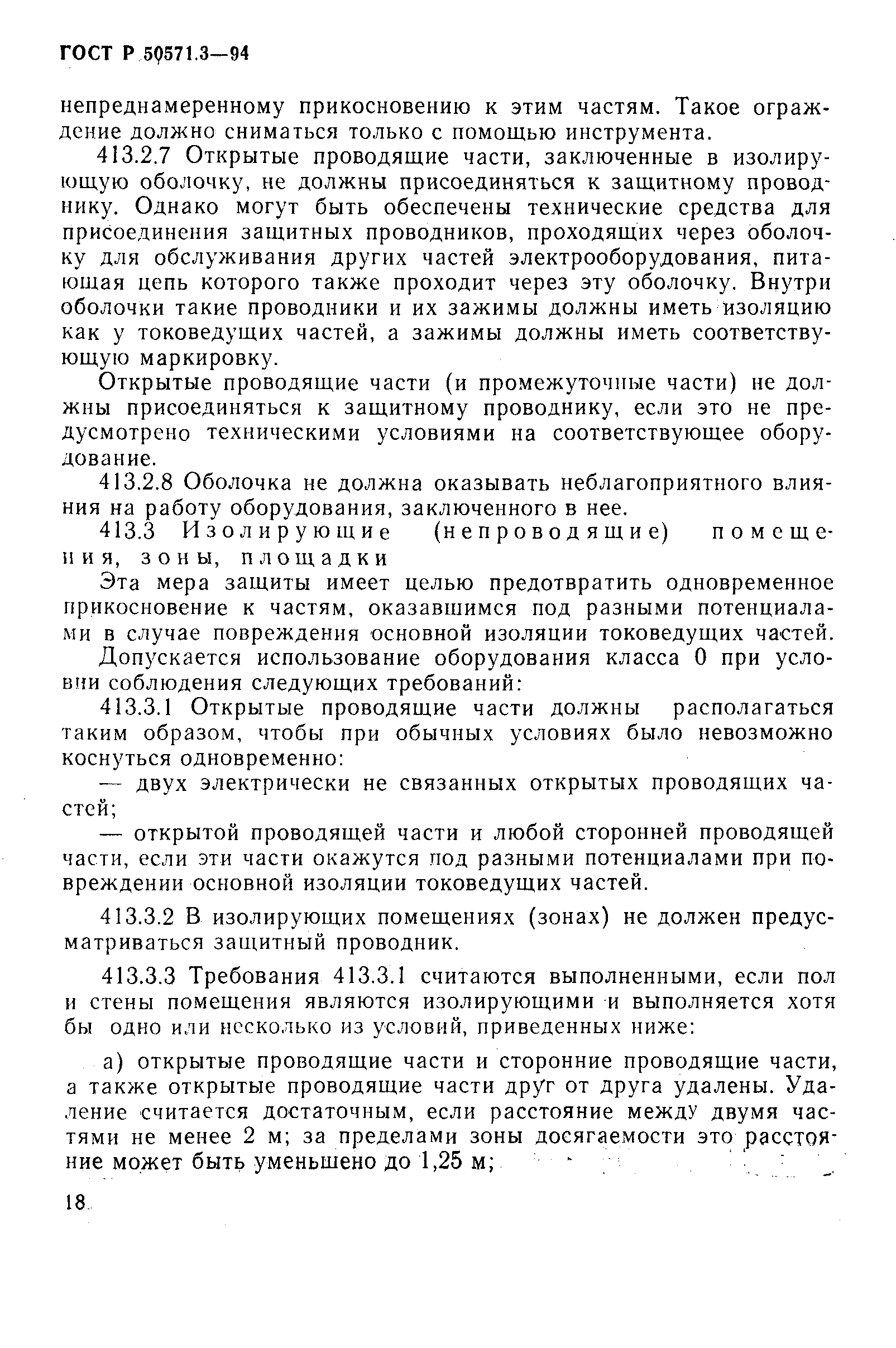 ГОСТ Р 50571.3—94

непреднамеренному прикосновению к этим частям. Такое ограждение должно сниматься только с помощью инструмента.

413.2.7 Открытые проводящие части, заключенные в изолирующую оболочку, не должны присоединяться к защитному проводнику. Однако могут быть обеспечены технические средства для присоединения защитных проводников, проходящих через оболочку для обслуживания других частей электрооборудования, питающая цепь которого также проходит через эту оболочку. Внутри оболочки такие проводники и их зажимы должны иметь изоляцию как у токоведущих частей, а зажимы должны иметь соответствующую маркировку.

Открытые проводящие части (и промежуточные части) не должны присоединяться к защитному проводнику, если это не предусмотрено техническими условиями на соответствующее оборудование.

413.2.8 Оболочка не должна оказывать неблагоприятного влияния на работу оборудования, заключенного в нее.

413.3 Изолирующие (непроводящие) помещения, зоны, площадки

Эта мера защиты имеет целью предотвратить одновременное прикосновение к частям, оказавшимся под разными потенциалами в случае повреждения основной изоляции токоведущих частей.

Допускается использование оборудования класса 0 при условии соблюдения следующих требований:

413.3.1 Открытые проводящие части должны располагаться таким образом, чтобы при обычных условиях было невозможно коснуться одновременно:

— двух электрически не связанных открытых проводящих частей;

— открытой проводящей части и любой сторонней проводящей части, если эти части окажутся под разными потенциалами при повреждении основной изоляции токоведущих частей.

413.3.2 В изолирующих помещениях (зонах) не должен предусматриваться защитный проводник.

413.3.3 Требования 413.3.1 считаются выполненными, если пол и стены помещения являются изолирующими и выполняется хотя бы одно или несколько из условий, приведенных ниже:

а) открытые проводящие части и сторонние проводящие части, а также открытые проводящие части друг от друга удалены. Удаление считается достаточным, если расстояние между двумя частями не менее 2 м; за пределами зоны досягаемости это расстояние может быть уменьшено до 1,25 м;

18